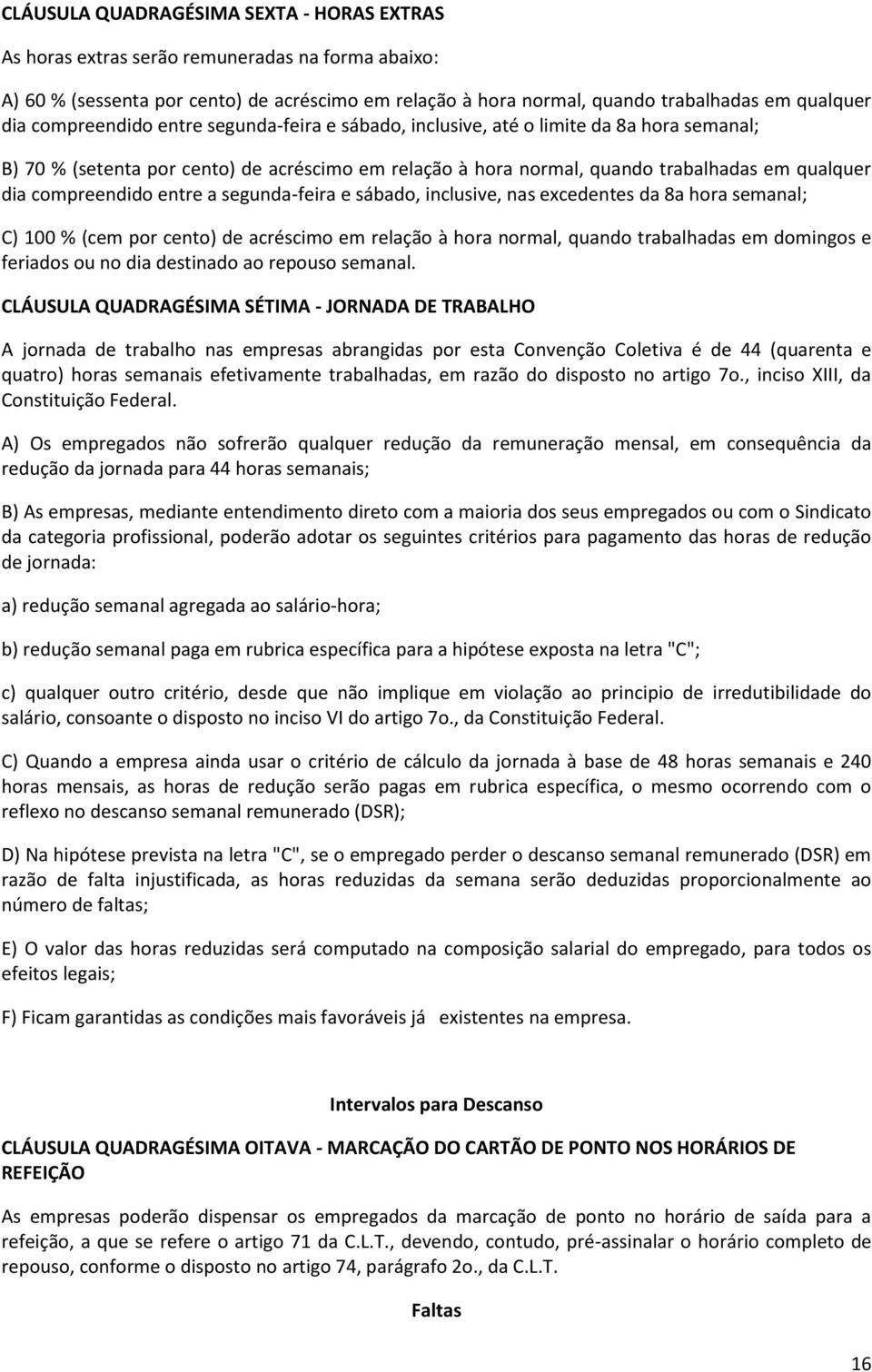 CLÁUSULA QUADRAGÉSIMA SEXTA - HORAS EXTRAS

As horas extras serão remuneradas na forma abaixo:

A) 60 % (sessenta por cento) de acréscimo em relação à hora normal, quando trabalhadas em qualquer dia compreendido entre segunda-feira e sábado, inclusive, até o limite da 8a hora semanal;

B) 70 % (setenta por cento) de acréscimo em relação à hora normal, quando trabalhadas em qualquer dia compreendido entre a segunda-feira e sábado, inclusive, nas excedentes da 8a hora semanal;

C) 100 % (cem por cento) de acréscimo em relação à hora normal, quando trabalhadas em domingos e feriados ou no dia destinado ao repouso semanal.

CLÁUSULA QUADRAGÉSIMA SÉTIMA - JORNADA DE TRABALHO

A jornada de trabalho nas empresas abrangidas por esta Convenção Coletiva é de 44 (quarenta e quatro) horas semanais efetivamente trabalhadas, em razão do disposto no artigo 7o., inciso XIII, da Constituição Federal.

A) Os empregados não sofrerão qualquer redução da remuneração mensal, em consequência da redução da jornada para 44 horas semanais;

B) As empresas, mediante entendimento direto com a maioria dos seus empregados ou com o Sindicato da categoria profissional, poderão adotar os seguintes critérios para pagamento das horas de redução de jornada:

a) redução semanal agregada ao salário-hora;

b) redução semanal paga em rubrica específica para a hipótese exposta na letra "C";

c) qualquer outro critério, desde que não implique em violação ao principio de irredutibilidade do salário, consoante o disposto no inciso VI do artigo 7o., da Constituição Federal.

C) Quando a empresa ainda usar o critério de cálculo da jornada à base de 48 horas semanais e 240 horas mensais, as horas de redução serão pagas em rubrica específica, o mesmo ocorrendo com o reflexo no descanso semanal remunerado (DSR);

D) Na hipótese prevista na letra "C", se o empregado perder o descanso semanal remunerado (DSR) em razão de falta injustificada, as horas reduzidas da semana serão deduzidas proporcionalmente ao número de faltas;

E) O valor das horas reduzidas será computado na composição salarial do empregado, para todos os efeitos legais;

F) Ficam garantidas as condições mais favoráveis já existentes na empresa.

Intervalos para Descanso

CLÁUSULA QUADRAGÉSIMA OITAVA - MARCAÇÃO DO CARTÃO DE PONTO NOS HORÁRIOS DE REFEIÇÃO

As empresas poderão dispensar os empregados da marcação de ponto no horário de saída para a refeição, a que se refere o artigo 71 da C.L.T., devendo, contudo, pré-assinalar o horário completo de repouso, conforme o disposto no artigo 74, parágrafo 2o., da C.L.T.

Faltas

16